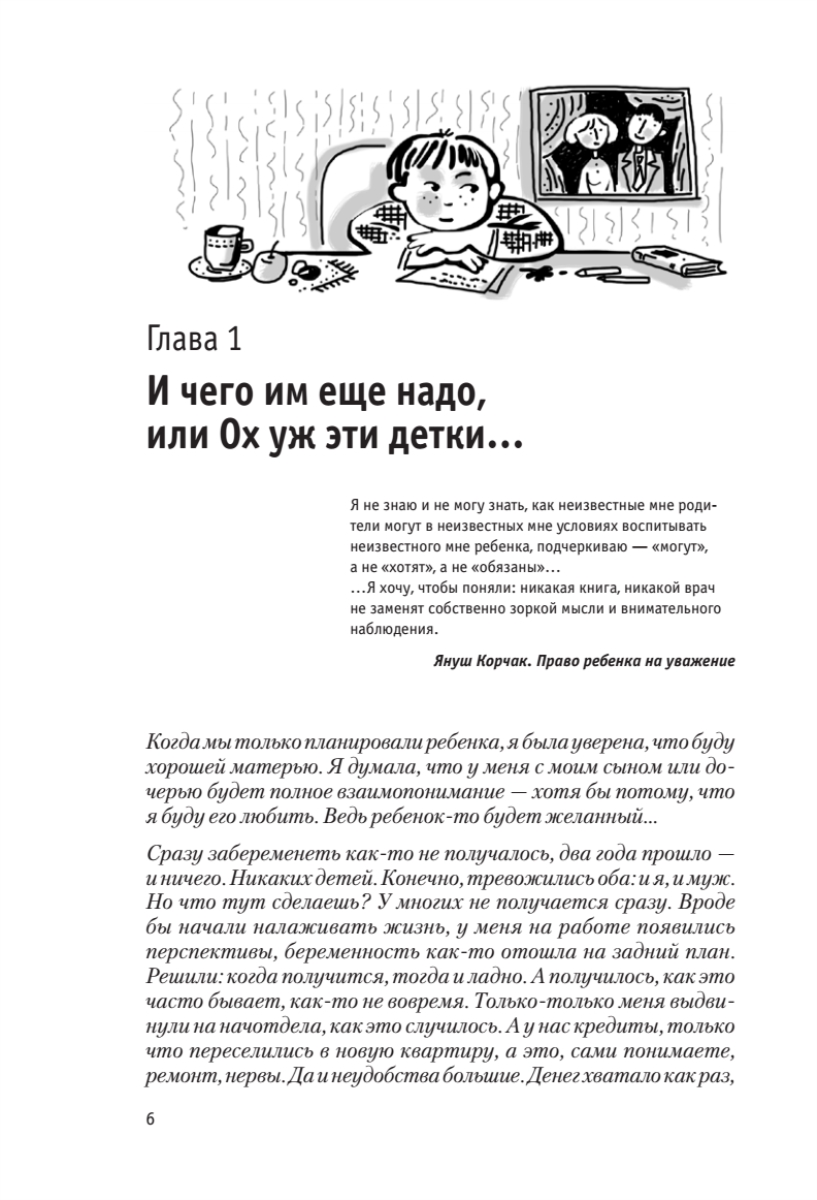 Глава 1

И чего им еще надо, или Ох уж эти детки…

Я не знаю и не могу знать, как неизвестные мне родители могут в неизвестных мне условиях воспитывать неизвестного мне ребенка, подчеркиваю — «могут», а не «хотят», а не «обязаны»…
…Я хочу, чтобы поняли: никакая книга, никакой врач не заменят собственно зоркой мысли и внимательного наблюдения.

Януш Корчак. Право ребенка на уважение

Когда мы только планировали ребенка, я была уверена, что буду хорошей матерью. Я думала, что у меня с моим сыном или дочерью будет полное взаимопонимание — хотя бы потому, что я буду его любить. Ведь ребенок-то будет желанный…

Сразу забеременеть как-то не получалось, два года прошло — и ничего. Никаких детей. Конечно, тревожились оба: и я, и муж. Но что тут сделаешь? У многих не получается сразу. Вроде бы начали налаживать жизнь, у меня на работе появились перспективы, беременность как-то отошла на задний план. Решили: когда получится, тогда и ладно. А получилось, как это часто бывает, как-то не вовремя. Только-только меня выдвинули на начотдела, как это случилось. А у нас кредиты, только что переселились в новую квартиру, а это, сами понимаете, ремонт, нервы. Да и неудобства большие. Денег хватало как раз,

6